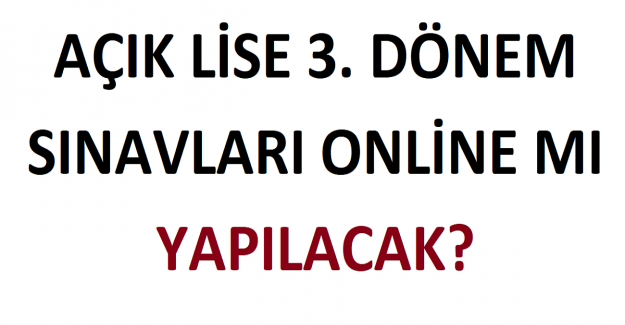 AÇIK LİSE 3. DÖNEM SINAVLARI ONLİNE MI YAPILACAK?